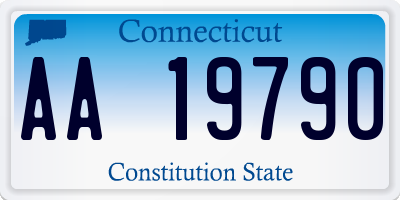 Connecticut

AA 19790

Constitution State